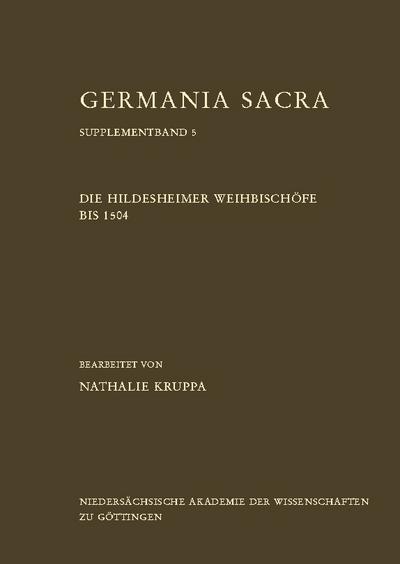 GERMANIA SACRA

SUPPLEMENTBAND 5

DIE HILDESHEIMER WEIHBISCHÖFE BIS 1504

BEARBEITET VON

NATHALIE KRUPPA

NIEDERSÄCHSISCHE AKADEMIE DER WISSENSCHAFTEN ZU GÖTTINGEN